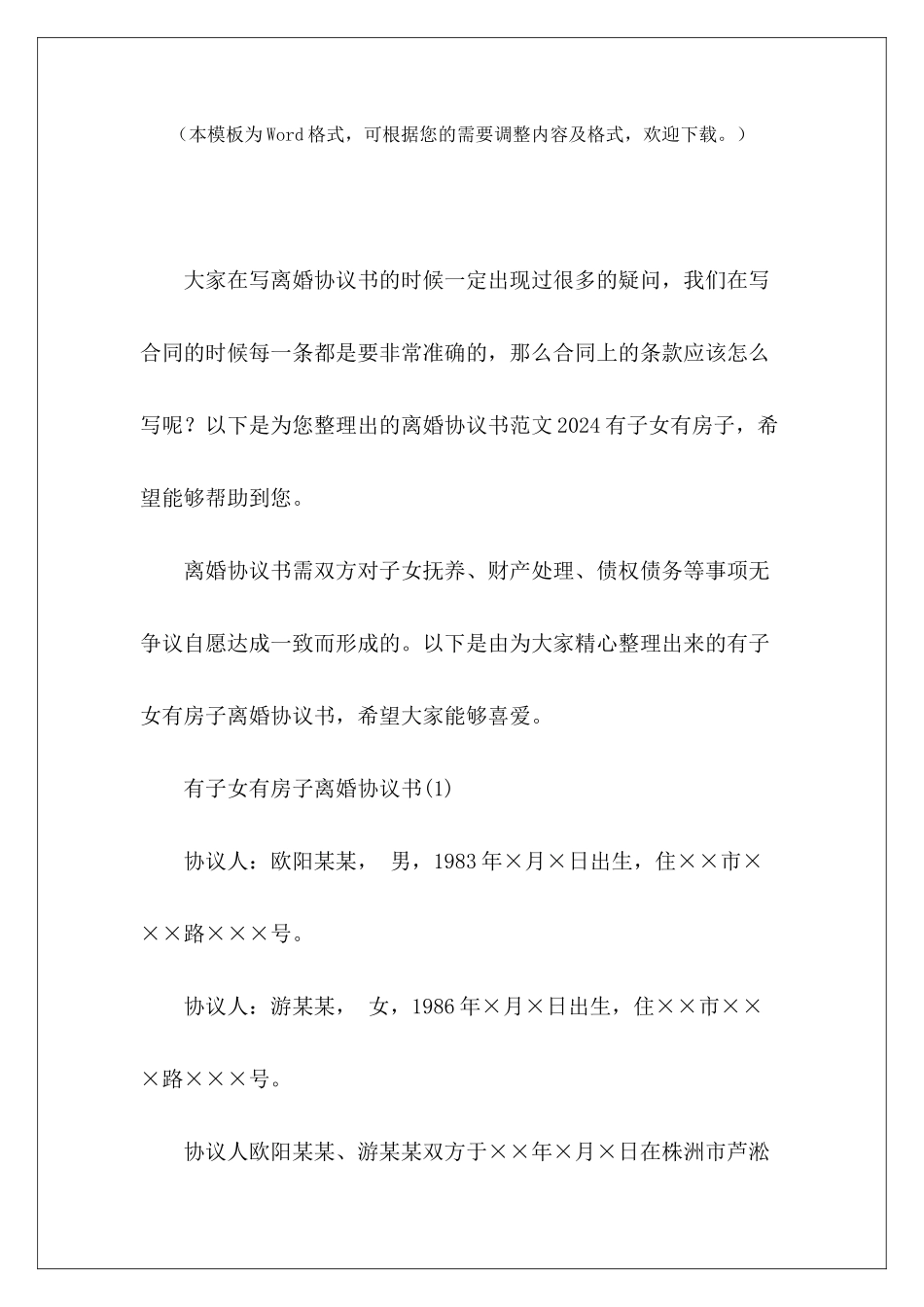 （本模板为Word格式，可根据您的需要调整内容及格式，欢迎下载。）

大家在写离婚协议书的时候一定出现过很多的疑问，我们在写合同的时候每一条都是要非常准确的，那么合同上的条款应该怎么写呢？以下是为您整理出的离婚协议书范文2024有子女有房子，希望能够帮助到您。

离婚协议书需双方对子女抚养、财产处理、债权债务等事项无争议自愿达成一致而形成的。以下是由为大家精心整理出来的有子女有房子离婚协议书，希望大家能够喜爱。

有子女有房子离婚协议书(1)

协议人：欧阳某某， 男，1983年×月×日出生，住××市×××路×××号。

协议人：游某某， 女，1986年×月×日出生，住××市×××路×××号。

协议人欧阳某某、游某某双方于××年×月×日在株洲市芦淞